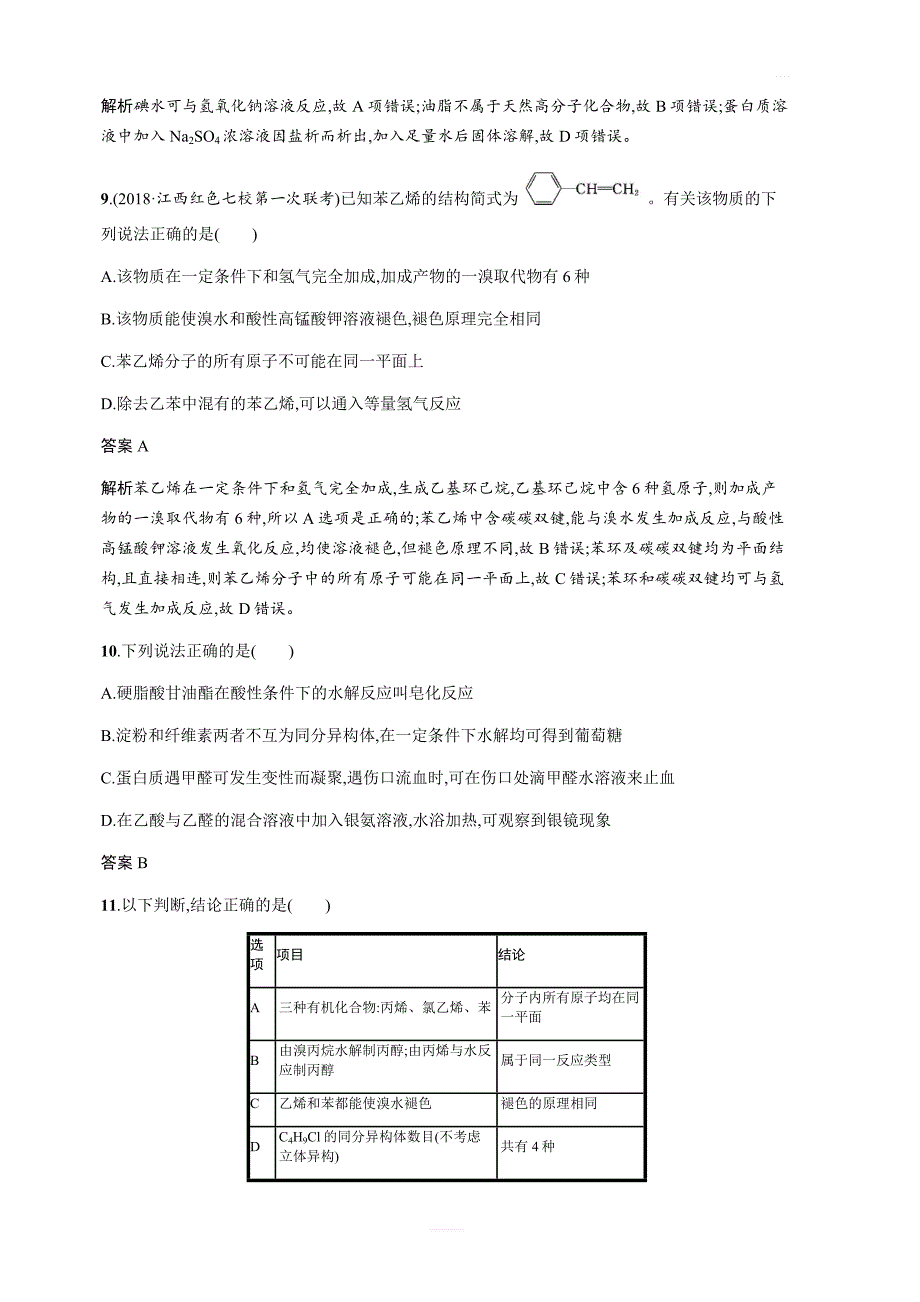 解析碘水可与氢氧化钠溶液反应,故 A 项错误;油脂不属于天然高分子化合物,故 B 项错误;蛋白质溶液中加入 $Na_2SO_4$ 浓溶液因盐析而析出,加入足量水后固体溶解,故 D 项错误。

9.(2018·江西红色七校第一次联考)已知苯乙烯的结构简式为 $CH=CH_2$ 。有关该物质的下列说法正确的是(　　)

A.该物质在一定条件下和氢气完全加成,加成产物的一溴取代物有 6 种

B.该物质能使溴水和酸性高锰酸钾溶液褪色,褪色原理完全相同

C.苯乙烯分子的所有原子不可能在同一平面上

D.除去乙苯中混有的苯乙烯,可以通入等量氢气反应

答案 A

解析苯乙烯在一定条件下和氢气完全加成,生成乙基环己烷,乙基环己烷中含 6 种氢原子,则加成产物的一溴取代物有 6 种,所以 A 选项是正确的;苯乙烯中含碳碳双键,能与溴水发生加成反应,与酸性高锰酸钾溶液发生氧化反应,均使溶液褪色,但褪色原理不同,故 B 错误;苯环及碳碳双键均为平面结构,且直接相连,则苯乙烯分子中的所有原子可能在同一平面上,故 C 错误;苯环和碳碳双键均可与氢气发生加成反应,故 D 错误。

10.下列说法正确的是(　　)

A.硬脂酸甘油酯在酸性条件下的水解反应叫皂化反应

B.淀粉和纤维素两者不互为同分异构体,在一定条件下水解均可得到葡萄糖

C.蛋白质遇甲醛可发生变性而凝聚,遇伤口流血时,可在伤口处滴甲醛水溶液来止血

D.在乙酸与乙醛的混合溶液中加入银氨溶液,水浴加热,可观察到银镜现象

答案 B

11.以下判断,结论正确的是(　　)

| 选项 | 项目 | 结论 |
|---|---|---|
| A | 三种有机化合物:丙烯、氯乙烯、苯 | 分子内所有原子均在同一平面 |
| B | 由溴丙烷水解制丙醇;由丙烯与水反应制丙醇 | 属于同一反应类型 |
| C | 乙烯和苯都能使溴水褪色 | 褪色的原理相同 |
| D | $C_4H_9Cl$ 的同分异构体数目(不考虑立体异构) | 共有 4 种 |